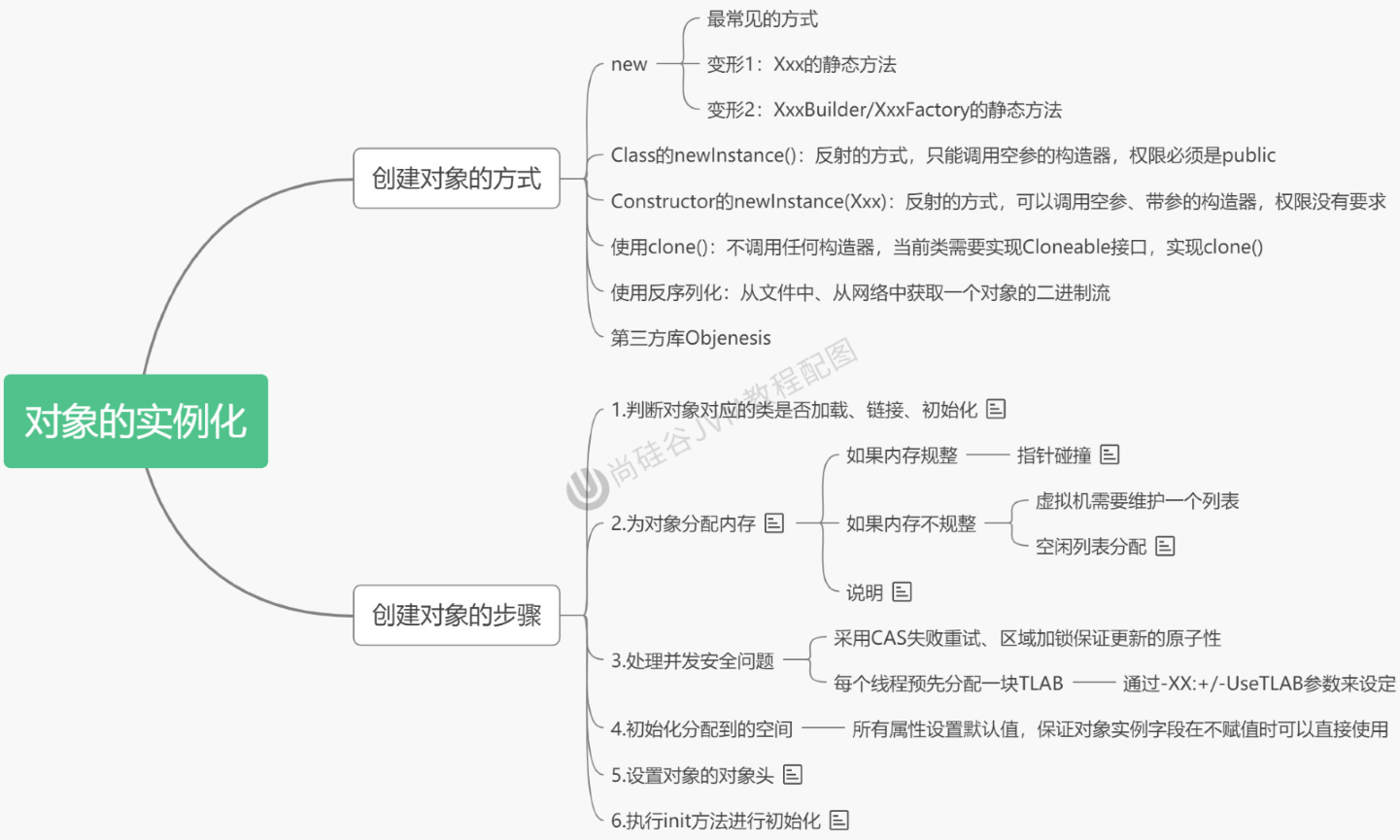 对象的实例化

创建对象的方式

new

最常见的方式

变形1：Xxx的静态方法

变形2：XxxBuilder/XxxFactory的静态方法

Class的newInstance()：反射的方式，只能调用空参的构造器，权限必须是public

Constructor的newInstance(Xxx)：反射的方式，可以调用空参、带参的构造器，权限没有要求

使用clone()：不调用任何构造器，当前类需要实现Cloneable接口，实现clone()

使用反序列化：从文件中、从网络中获取一个对象的二进制流

第三方库Objenesis

创建对象的步骤

1.判断对象对应的类是否加载、链接、初始化

2.为对象分配内存

如果内存规整

指针碰撞

如果内存不规整

虚拟机需要维护一个列表

空闲列表分配

说明

3.处理并发安全问题

采用CAS失败重试、区域加锁保证更新的原子性

每个线程预先分配一块TLAB

通过-XX:+/-UseTLAB参数来设定

4.初始化分配到的空间

所有属性设置默认值，保证对象实例字段在不赋值时可以直接使用

5.设置对象的对象头

6.执行init方法进行初始化

尚硅谷JVM教程配图